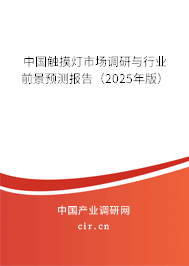 中国触摸灯市场调研与行业前景预测报告（2025年版）

中国产业调研网
cir.cn